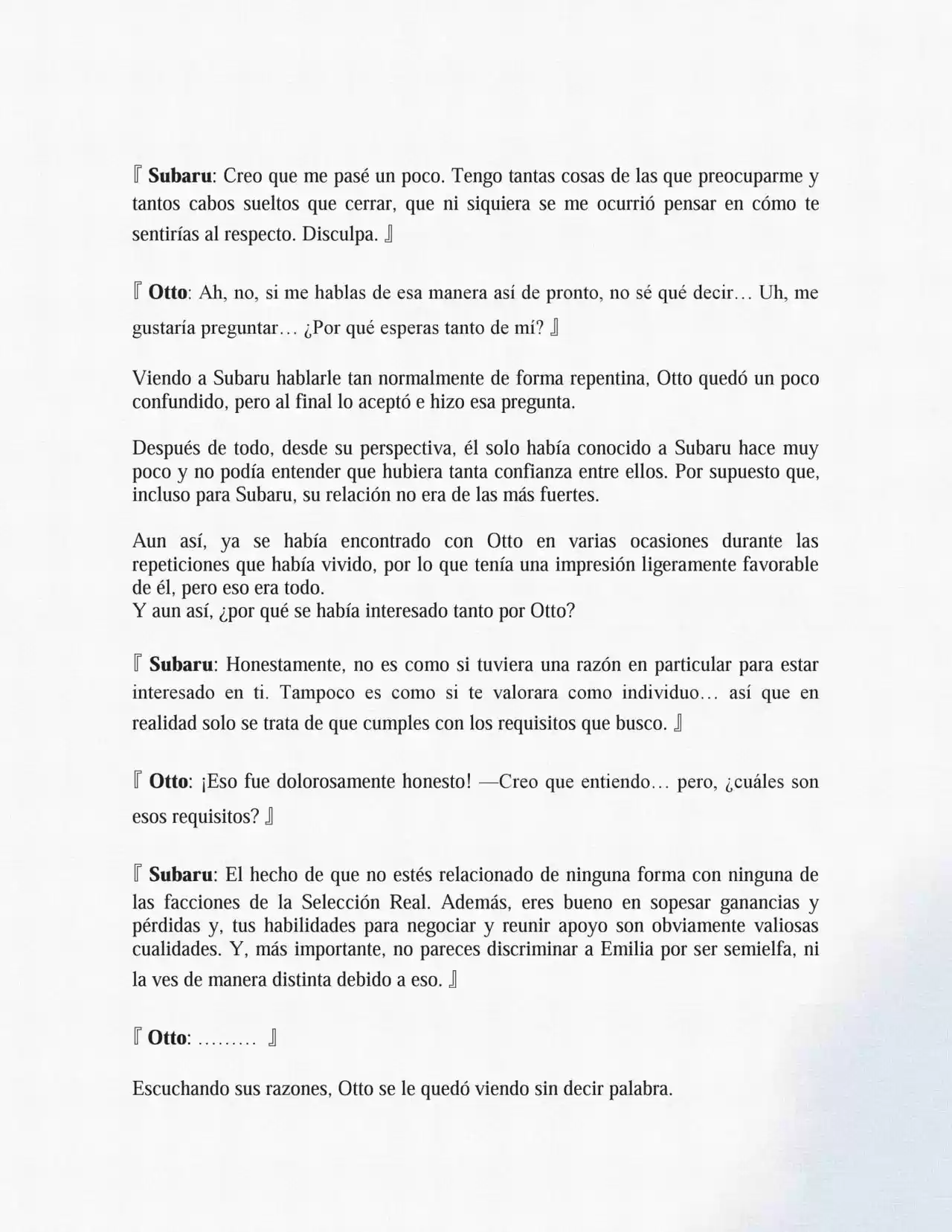 『 Subaru: Creo que me pasé un poco. Tengo tantas cosas de las que preocuparme y tantos cabos sueltos que cerrar, que ni siquiera se me ocurrió pensar en cómo te sentirías al respecto. Disculpa. 』

『 Otto: Ah, no, si me hablas de esa manera así de pronto, no sé qué decir… Uh, me gustaría preguntar… ¿Por qué esperas tanto de mí? 』

Viendo a Subaru hablarle tan normalmente de forma repentina, Otto quedó un poco confundido, pero al final lo aceptó e hizo esa pregunta.

Después de todo, desde su perspectiva, él solo había conocido a Subaru hace muy poco y no podía entender que hubiera tanta confianza entre ellos. Por supuesto que, incluso para Subaru, su relación no era de las más fuertes.

Aun así, ya se había encontrado con Otto en varias ocasiones durante las repeticiones que había vivido, por lo que tenía una impresión ligeramente favorable de él, pero eso era todo.
Y aun así, ¿por qué se había interesado tanto por Otto?

『 Subaru: Honestamente, no es como si tuviera una razón en particular para estar interesado en ti. Tampoco es como si te valorara como individuo… así que en realidad solo se trata de que cumples con los requisitos que busco. 』

『 Otto: ¡Eso fue dolorosamente honesto! —Creo que entiendo… pero, ¿cuáles son esos requisitos? 』

『 Subaru: El hecho de que no estés relacionado de ninguna forma con ninguna de las facciones de la Selección Real. Además, eres bueno en sopesar ganancias y pérdidas y, tus habilidades para negociar y reunir apoyo son obviamente valiosas cualidades. Y, más importante, no pareces discriminar a Emilia por ser semielfa, ni la ves de manera distinta debido a eso. 』

『 Otto: ……… 』

Escuchando sus razones, Otto se le quedó viendo sin decir palabra.